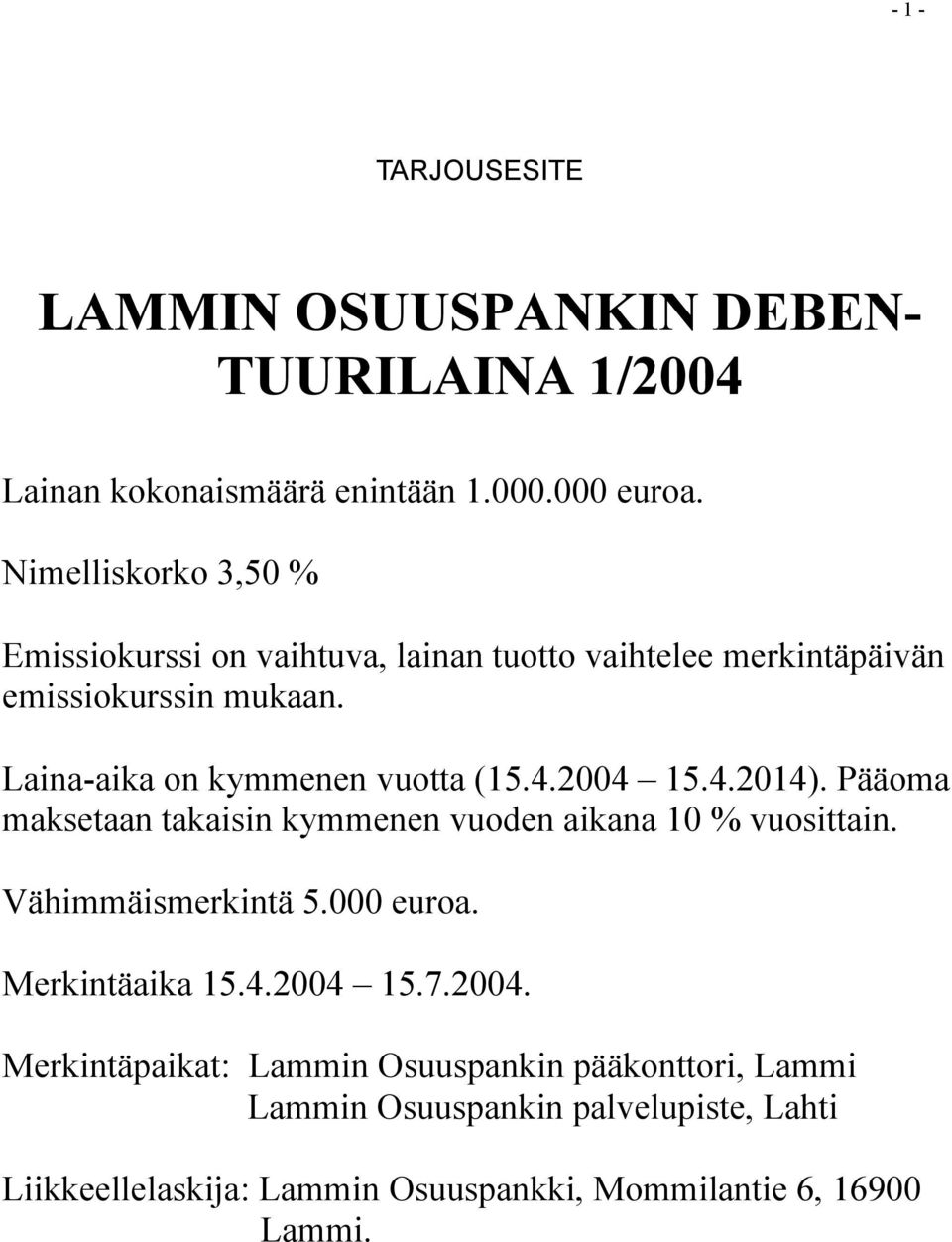 - 1 -

TARJOUSESITE

LAMMIN OSUUSPANKIN DEBENTUURILAINA 1/2004

Lainan kokonaismäärä enintään 1.000.000 euroa.

Nimelliskorko 3,50 %

Emissiokurssi on vaihtuva, lainan tuotto vaihtelee merkintäpäivän emissiokurssin mukaan.

Laina-aika on kymmenen vuotta (15.4.2004 – 15.4.2014). Pääoma maksetaan takaisin kymmenen vuoden aikana 10 % vuosittain.

Vähimmäismerkintä 5.000 euroa.

Merkintäaika 15.4.2004 – 15.7.2004.

Merkintäpaikat: Lammin Osuuspankin pääkonttori, Lammi
Lammin Osuuspankin palvelupiste, Lahti

Liikkeellelaskija: Lammin Osuuspankki, Mommilantie 6, 16900 Lammi.